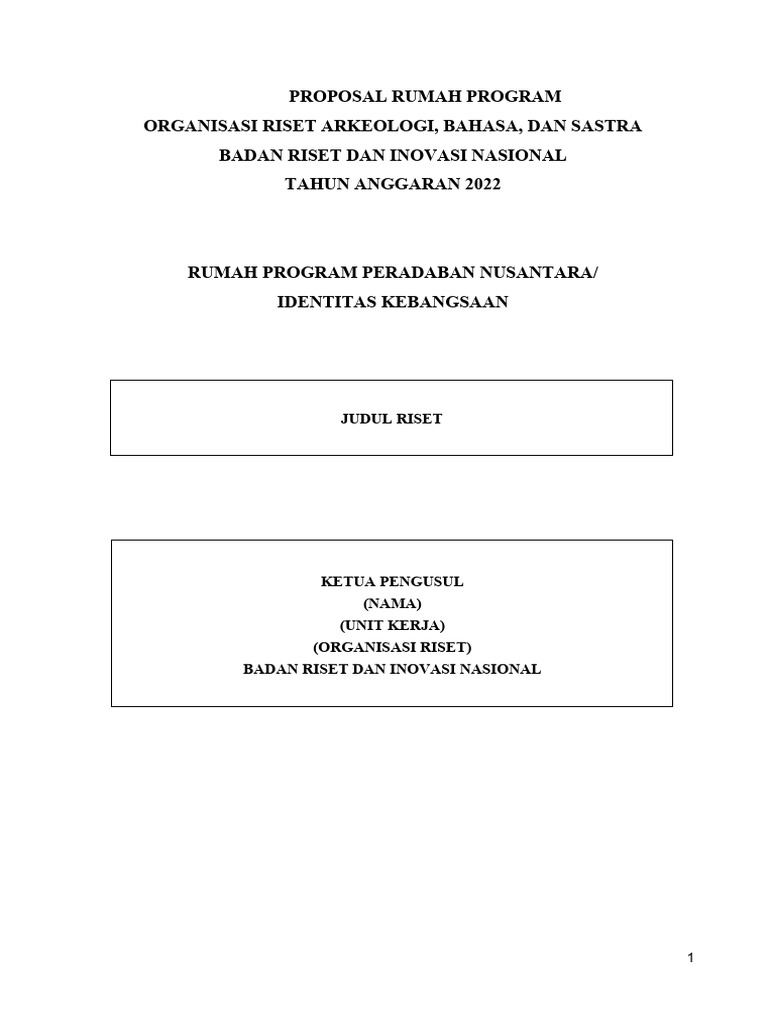 PROPOSAL RUMAH PROGRAM
ORGANISASI RISET ARKEOLOGI, BAHASA, DAN SASTRA
BADAN RISET DAN INOVASI NASIONAL
TAHUN ANGGARAN 2022

RUMAH PROGRAM PERADABAN NUSANTARA/
IDENTITAS KEBANGSAAN

JUDUL RISET

KETUA PENGUSUL
(NAMA)
(UNIT KERJA)
(ORGANISASI RISET)
BADAN RISET DAN INOVASI NASIONAL

1